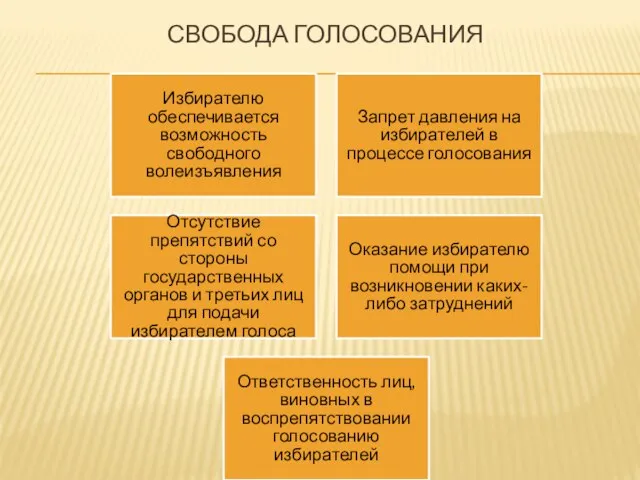 СВОБОДА ГОЛОСОВАНИЯ

Избирателю обеспечивается возможность свободного волеизъявления

Запрет давления на избирателей в процессе голосования

Отсутствие препятствий со стороны государственных органов и третьих лиц для подачи избирателем голоса

Оказание избирателю помощи при возникновении каких-либо затруднений

Ответственность лиц, виновных в воспрепятствовании голосованию избирателей